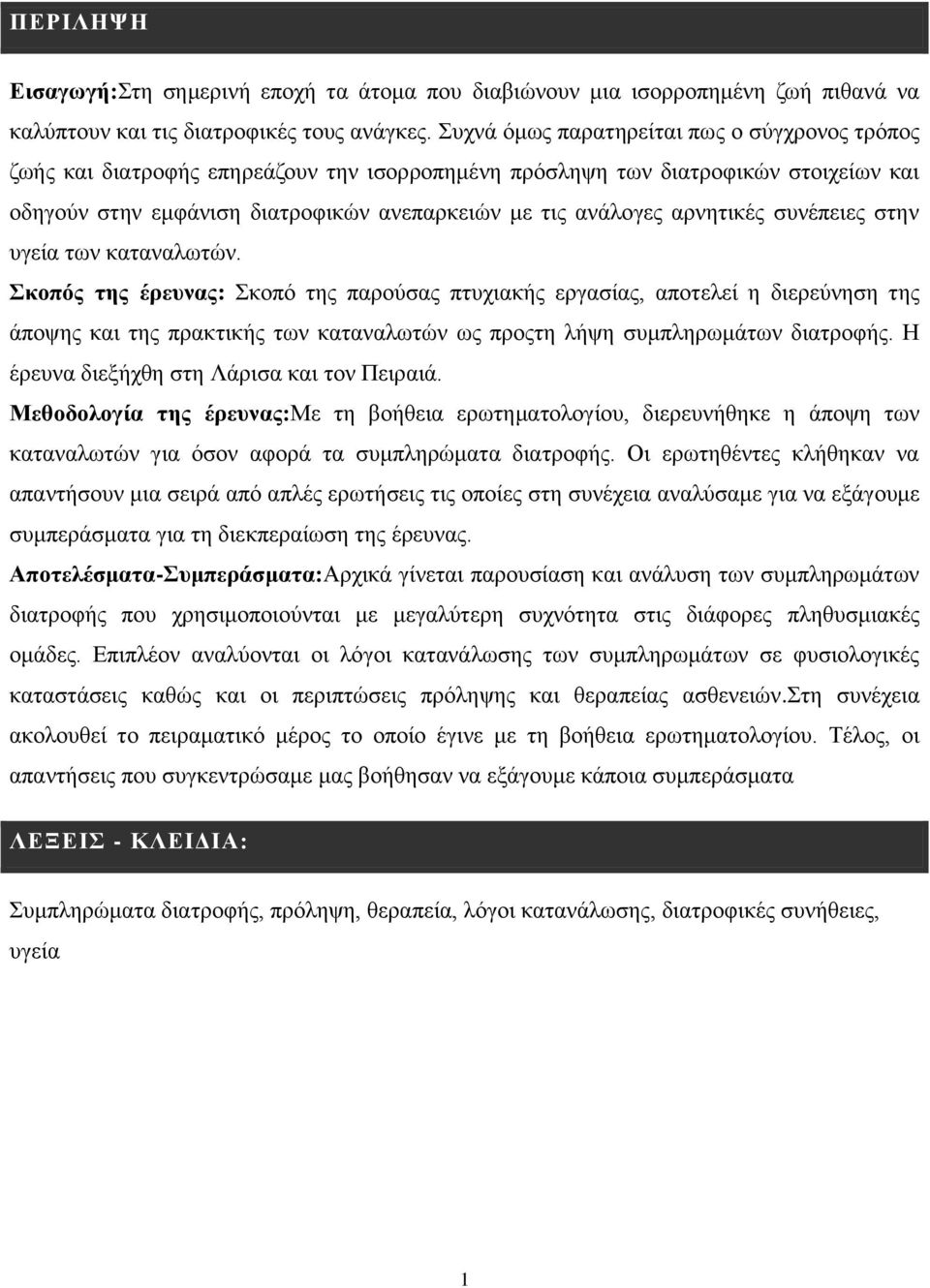 ΠΕΡΙΛΗΨΗ

Εισαγωγή:Στη σημερινή εποχή τα άτομα που διαβιώνουν μια ισορροπημένη ζωή πιθανά να καλύπτουν και τις διατροφικές τους ανάγκες. Συχνά όμως παρατηρείται πως ο σύγχρονος τρόπος ζωής και διατροφής επηρεάζουν την ισορροπημένη πρόσληψη των διατροφικών στοιχείων και οδηγούν στην εμφάνιση διατροφικών ανεπαρκειών με τις ανάλογες αρνητικές συνέπειες στην υγεία των καταναλωτών.

Σκοπός της έρευνας: Σκοπό της παρούσας πτυχιακής εργασίας, αποτελεί η διερεύνηση της άποψης και της πρακτικής των καταναλωτών ως προςτη λήψη συμπληρωμάτων διατροφής. Η έρευνα διεξήχθη στη Λάρισα και τον Πειραιά.

Μεθοδολογία της έρευνας:Με τη βοήθεια ερωτηματολογίου, διερευνήθηκε η άποψη των καταναλωτών για όσον αφορά τα συμπληρώματα διατροφής. Οι ερωτηθέντες κλήθηκαν να απαντήσουν μια σειρά από απλές ερωτήσεις τις οποίες στη συνέχεια αναλύσαμε για να εξάγουμε συμπεράσματα για τη διεκπεραίωση της έρευνας.

Αποτελέσματα-Συμπεράσματα:Αρχικά γίνεται παρουσίαση και ανάλυση των συμπληρωμάτων διατροφής που χρησιμοποιούνται με μεγαλύτερη συχνότητα στις διάφορες πληθυσμιακές ομάδες. Επιπλέον αναλύονται οι λόγοι κατανάλωσης των συμπληρωμάτων σε φυσιολογικές καταστάσεις καθώς και οι περιπτώσεις πρόληψης και θεραπείας ασθενειών.Στη συνέχεια ακολουθεί το πειραματικό μέρος το οποίο έγινε με τη βοήθεια ερωτηματολογίου. Τέλος, οι απαντήσεις που συγκεντρώσαμε μας βοήθησαν να εξάγουμε κάποια συμπεράσματα

ΛΕΞΕΙΣ - ΚΛΕΙΔΙΑ:

Συμπληρώματα διατροφής, πρόληψη, θεραπεία, λόγοι κατανάλωσης, διατροφικές συνήθειες, υγεία

1